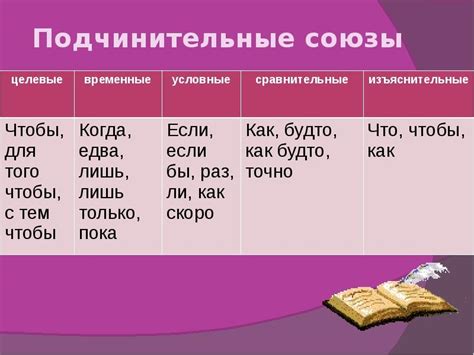 Подчинительные союзы

| целевые | временные | условные | сравнительные | изъяснительные |
|---|---|---|---|---|
| Чтобы, для того чтобы, с тем чтобы | Когда, едва, лишь, лишь только, пока | Если, если бы, раз, ли, как скоро | Как, будто, как будто, точно | Что, чтобы, как |